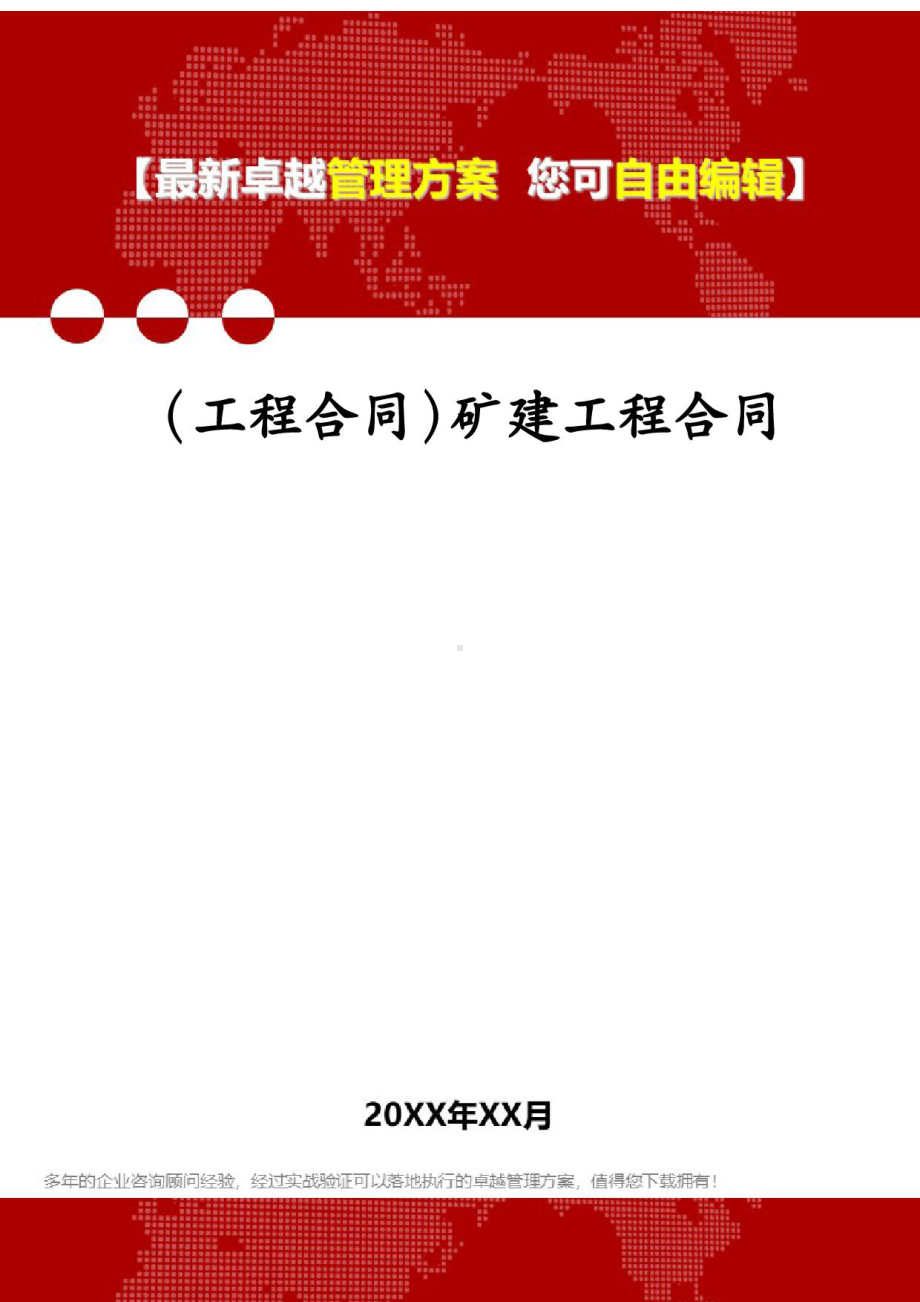 【最新卓越管理方案 您可自由编辑】

（工程合同）矿建工程合同

20XX年XX月

多年的企业咨询顾问经验，经过实战验证可以落地执行的卓越管理方案，值得您下载拥有！